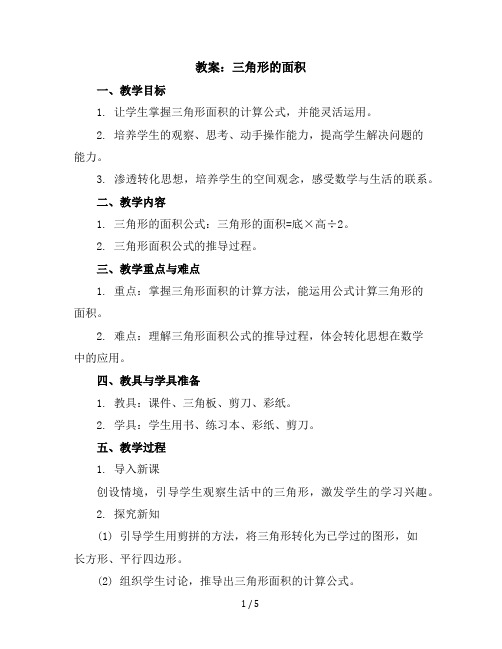 教案：三角形的面积

一、教学目标

1. 让学生掌握三角形面积的计算公式，并能灵活运用。

2. 培养学生的观察、思考、动手操作能力，提高学生解决问题的能力。

3. 渗透转化思想，培养学生的空间观念，感受数学与生活的联系。

二、教学内容

1. 三角形的面积公式：三角形的面积=底×高÷2。

2. 三角形面积公式的推导过程。

三、教学重点与难点

1. 重点：掌握三角形面积的计算方法，能运用公式计算三角形的面积。

2. 难点：理解三角形面积公式的推导过程，体会转化思想在数学中的应用。

四、教具与学具准备

1. 教具：课件、三角板、剪刀、彩纸。

2. 学具：学生用书、练习本、彩纸、剪刀。

五、教学过程

1. 导入新课

创设情境，引导学生观察生活中的三角形，激发学生的学习兴趣。

2. 探究新知

(1) 引导学生用剪拼的方法，将三角形转化为已学过的图形，如长方形、平行四边形。

(2) 组织学生讨论，推导出三角形面积的计算公式。

1 / 5